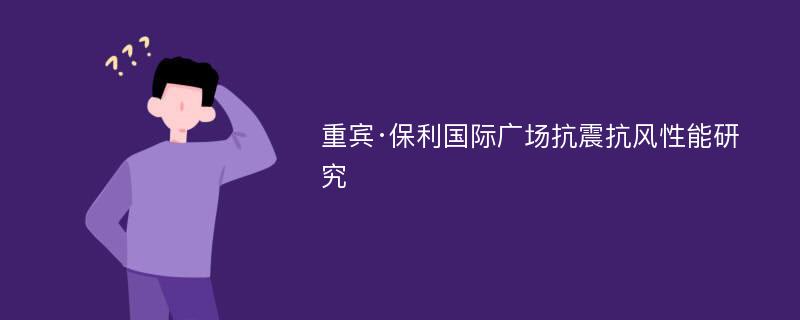 ???

重宾·保利国际广场抗震抗风性能研究